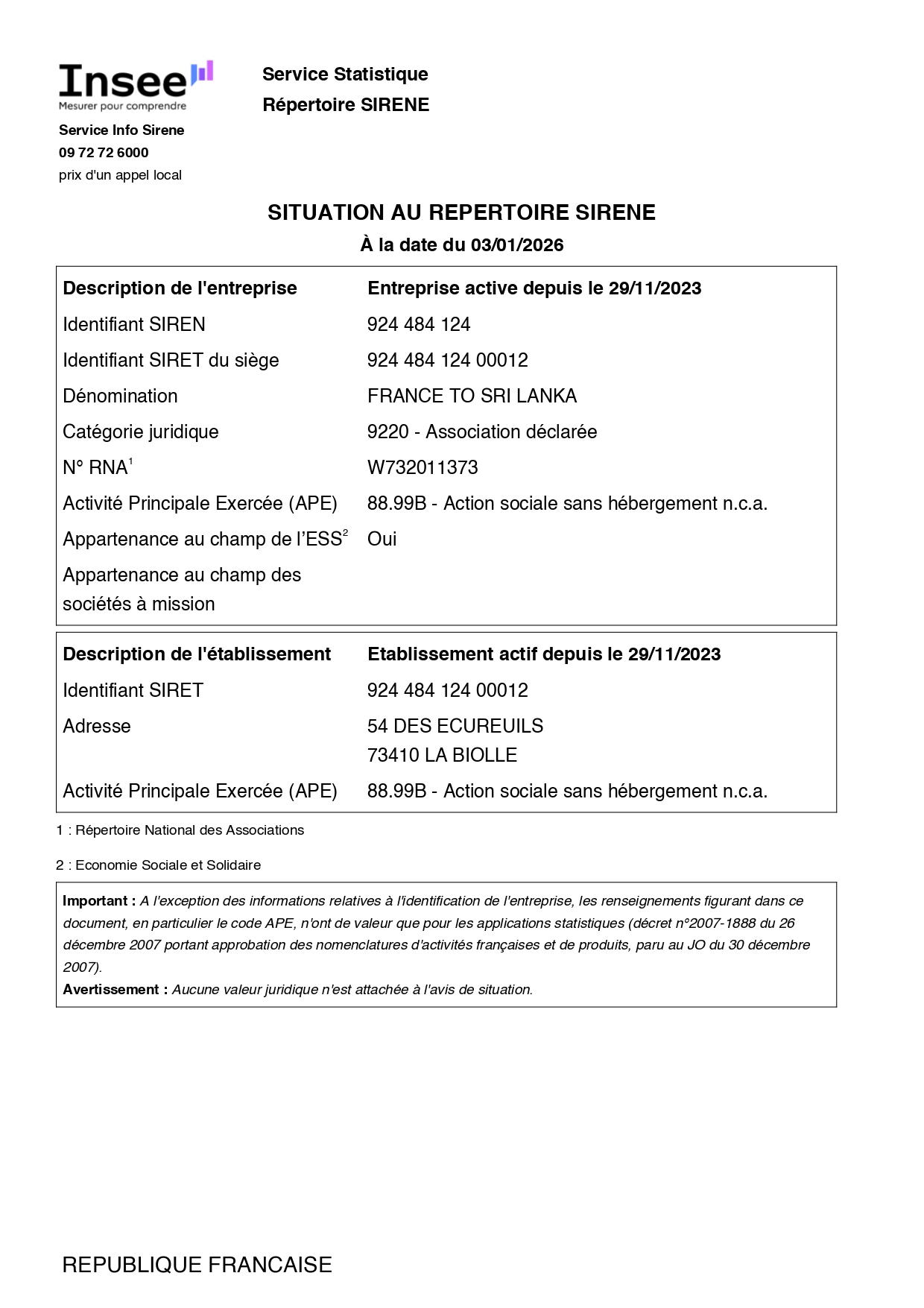 Insee
Mesurer pour comprendre

Service Info Sirene
09 72 72 6000
prix d'un appel local

Service Statistique
Répertoire SIRENE

SITUATION AU REPERTOIRE SIRENE
À la date du 03/01/2026

| Description de l'entreprise | Entreprise active depuis le 29/11/2023 |
|---|---|
| Identifiant SIREN | 924 484 124 |
| Identifiant SIRET du siège | 924 484 124 00012 |
| Dénomination | FRANCE TO SRI LANKA |
| Catégorie juridique | 9220 - Association déclarée |
| N° RNA$^1$ | W732011373 |
| Activité Principale Exercée (APE) | 88.99B - Action sociale sans hébergement n.c.a. |
| Appartenance au champ de l'ESS$^2$ | Oui |
| Appartenance au champ des sociétés à mission | |

| Description de l'établissement | Etablissement actif depuis le 29/11/2023 |
|---|---|
| Identifiant SIRET | 924 484 124 00012 |
| Adresse | 54 DES ECUREUILS 73410 LA BIOLLE |
| Activité Principale Exercée (APE) | 88.99B - Action sociale sans hébergement n.c.a. |

1 : Répertoire National des Associations

2 : Economie Sociale et Solidaire

Important : A l'exception des informations relatives à l'identification de l'entreprise, les renseignements figurant dans ce document, en particulier le code APE, n'ont de valeur que pour les applications statistiques (décret n°2007-1888 du 26 décembre 2007 portant approbation des nomenclatures d'activités françaises et de produits, paru au JO du 30 décembre 2007).
Avertissement : Aucune valeur juridique n'est attachée à l'avis de situation.

REPUBLIQUE FRANCAISE